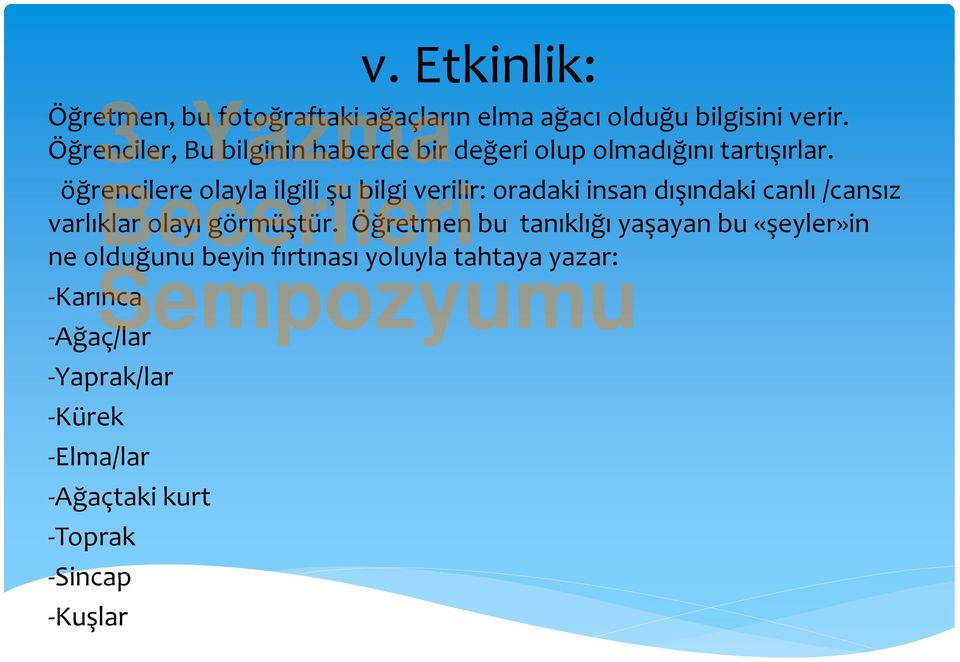 v. Etkinlik:

3. Yazma Becerileri Sempozyumu

Öğretmen, bu fotoğraftaki ağaçların elma ağacı olduğu bilgisini verir. Öğrenciler, Bu bilginin haberde bir değeri olup olmadığını tartışırlar.

öğrencilere olayla ilgili şu bilgi verilir: oradaki insan dışındaki canlı /cansız varlıklar olayı görmüştür. Öğretmen bu tanıklığı yaşayan bu «şeyler»in ne olduğunu beyin fırtınası yoluyla tahtaya yazar:

-Karınca
-Ağaç/lar
-Yaprak/lar
-Kürek
-Elma/lar
-Ağaçtaki kurt
-Toprak
-Sincap
-Kuşlar